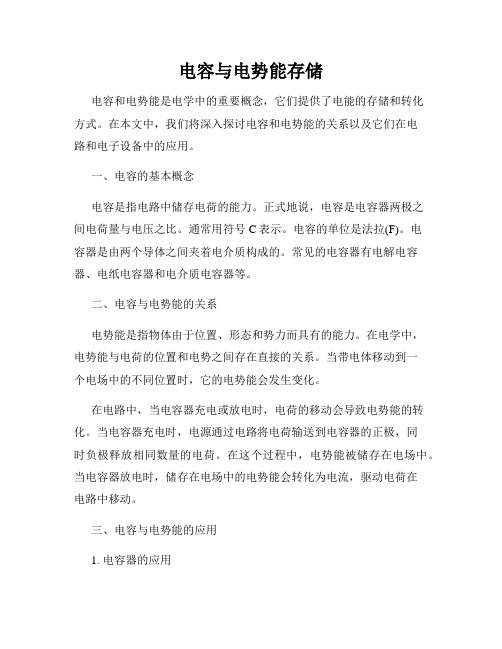 电容与电势能存储

电容和电势能是电学中的重要概念，它们提供了电能的存储和转化方式。在本文中，我们将深入探讨电容和电势能的关系以及它们在电路和电子设备中的应用。

一、电容的基本概念

电容是指电路中储存电荷的能力。正式地说，电容是电容器两极之间电荷量与电压之比。通常用符号 C 表示。电容的单位是法拉(F)。电容器是由两个导体之间夹着电介质构成的。常见的电容器有电解电容器、电纸电容器和电介质电容器等。

二、电容与电势能的关系

电势能是指物体由于位置、形态和势力而具有的能力。在电学中，电势能与电荷的位置和电势之间存在直接的关系。当带电体移动到一个电场中的不同位置时，它的电势能会发生变化。

在电路中，当电容器充电或放电时，电荷的移动会导致电势能的转化。当电容器充电时，电源通过电路将电荷输送到电容器的正极，同时负极释放相同数量的电荷。在这个过程中，电势能被储存在电场中。当电容器放电时，储存在电场中的电势能会转化为电流，驱动电荷在电路中移动。

三、电容与电势能的应用

1. 电容器的应用